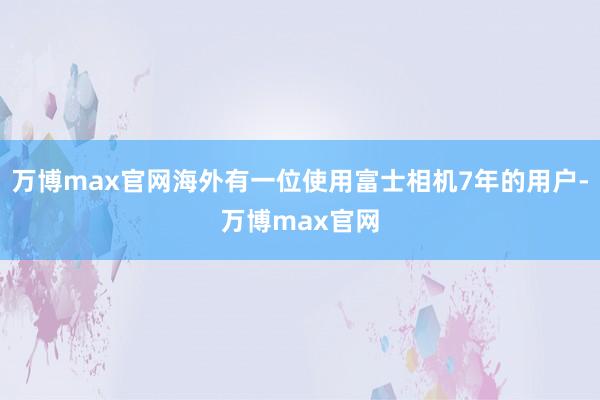 万博max官网海外有一位使用富士相机7年的用户-万博max官网